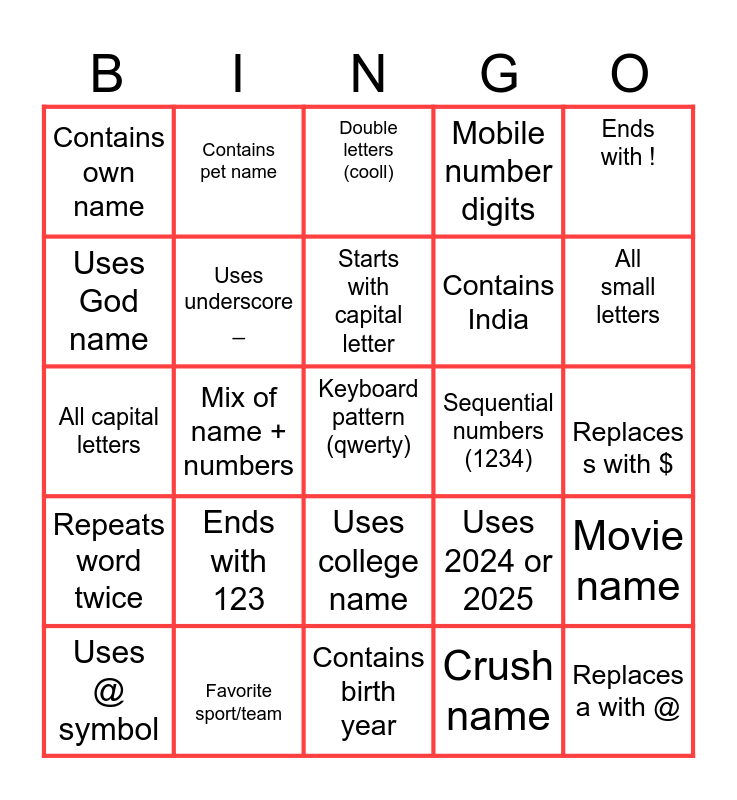 | B | I | N | G | O |
|---|---|---|---|---|
| Contains own name | Contains pet name | Double letters (cooll) | Mobile number digits | Ends with ! |
| Uses God name | Uses underscore _ | Starts with capital letter | Contains India | All small letters |
| All capital letters | Mix of name + numbers | Keyboard pattern (qwerty) | Sequential numbers (1234) | Replaces s with $ |
| Repeats word twice | Ends with 123 | Uses college name | Uses 2024 or 2025 | Movie name |
| Uses @ symbol | Favorite sport/team | Contains birth year | Crush name | Replaces a with @ |